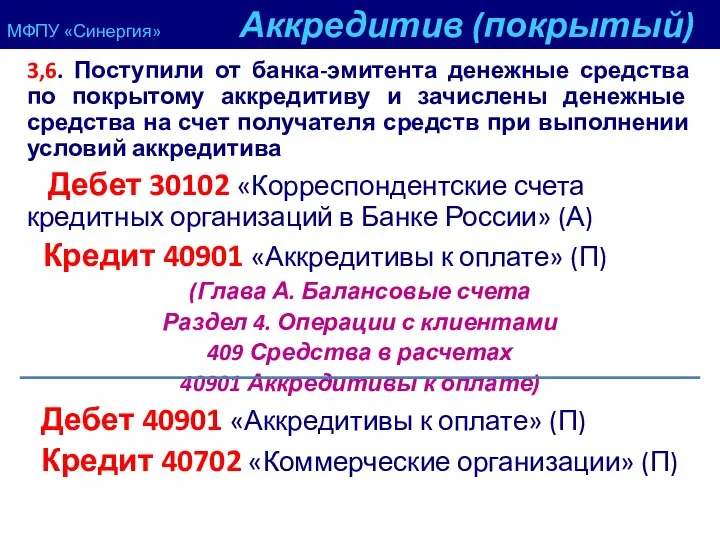 МФПУ «Синергия» Аккредитив (покрытый)

3,6. Поступили от банка-эмитента денежные средства по покрытому аккредитиву и зачислены денежные средства на счет получателя средств при выполнении условий аккредитива

Дебет 30102 «Корреспондентские счета кредитных организаций в Банке России» (А)

Кредит 40901 «Аккредитивы к оплате» (П)

(Глава А. Балансовые счета
Раздел 4. Операции с клиентами
409 Средства в расчетах
40901 Аккредитивы к оплате)

Дебет 40901 «Аккредитивы к оплате» (П)

Кредит 40702 «Коммерческие организации» (П)